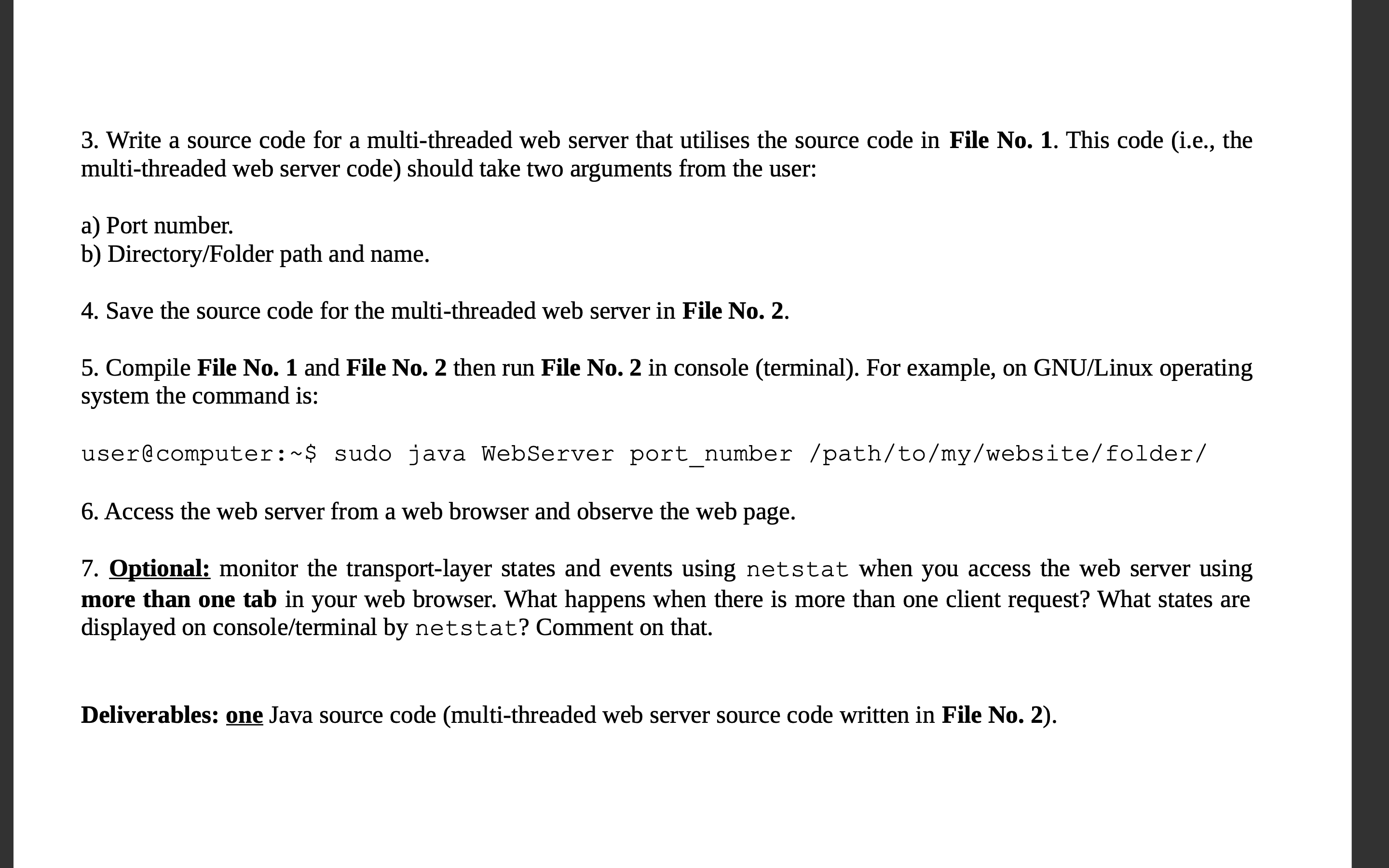 3. Write a source code for a multi-threaded web server that utilises the source code in File No. 1. This code (i.e., the multi-threaded web server code) should take two arguments from the user:

a) Port number.
b) Directory/Folder path and name.

4. Save the source code for the multi-threaded web server in File No. 2.

5. Compile File No. 1 and File No. 2 then run File No. 2 in console (terminal). For example, on GNU/Linux operating system the command is:

user@computer:~$ sudo java WebServer port_number /path/to/my/website/folder/

6. Access the web server from a web browser and observe the web page.

7. Optional: monitor the transport-layer states and events using netstat when you access the web server using more than one tab in your web browser. What happens when there is more than one client request? What states are displayed on console/terminal by netstat? Comment on that.

Deliverables: one Java source code (multi-threaded web server source code written in File No. 2).